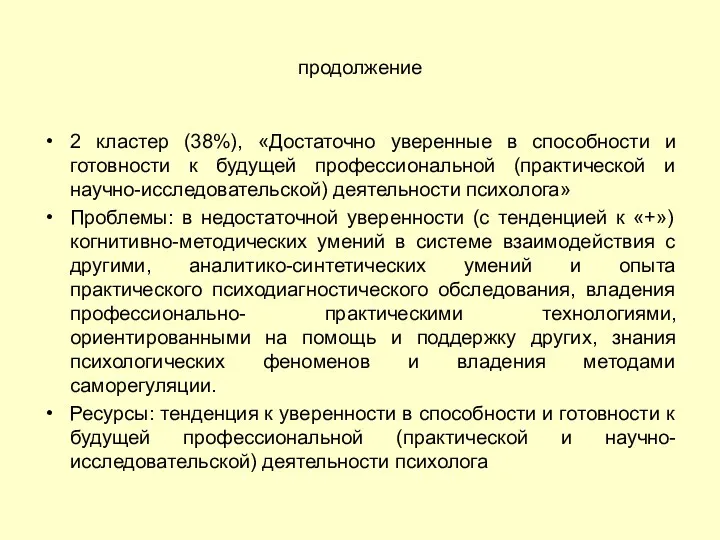 продолжение

• 2 кластер (38%), «Достаточно уверенные в способности и готовности к будущей профессиональной (практической и научно-исследовательской) деятельности психолога»

• Проблемы: в недостаточной уверенности (с тенденцией к «+») когнитивно-методических умений в системе взаимодействия с другими, аналитико-синтетических умений и опыта практического психодиагностического обследования, владения профессионально- практическими технологиями, ориентированными на помощь и поддержку других, знания психологических феноменов и владения методами саморегуляции.

• Ресурсы: тенденция к уверенности в способности и готовности к будущей профессиональной (практической и научно-исследовательской) деятельности психолога